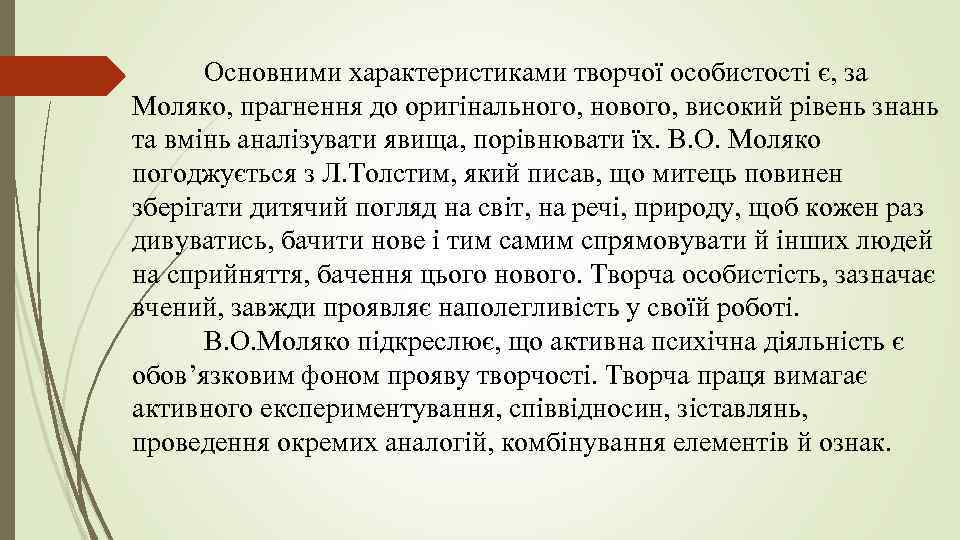 Основними характеристиками творчої особистості є, за Моляко, прагнення до оригінального, нового, високий рівень знань та вмінь аналізувати явища, порівнювати їх. В.О. Моляко погоджується з Л.Толстим, який писав, що митець повинен зберігати дитячий погляд на світ, на речі, природу, щоб кожен раз дивуватись, бачити нове і тим самим спрямовувати й інших людей на сприйняття, бачення цього нового. Творча особистість, зазначає вчений, завжди проявляє наполегливість у своїй роботі.

В.О.Моляко підкреслює, що активна психічна діяльність є обов’язковим фоном прояву творчості. Творча праця вимагає активного експериментування, співвідносин, зіставлянь, проведення окремих аналогій, комбінування елементів й ознак.